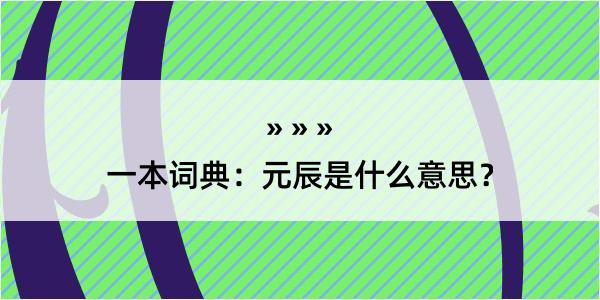 » » »

一本词典：元辰是什么意思？